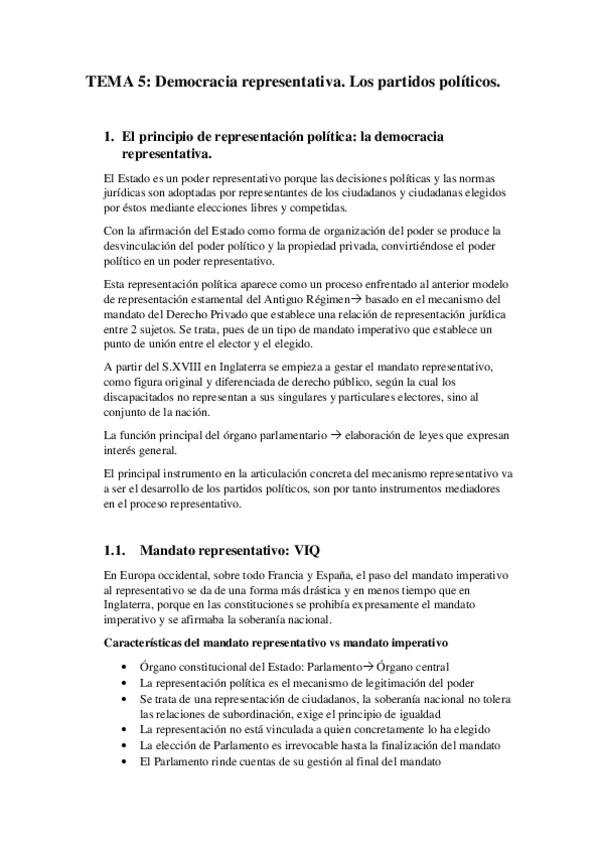 TEMA 5: Democracia representativa. Los partidos políticos.

1. El principio de representación política: la democracia representativa.

El Estado es un poder representativo porque las decisiones políticas y las normas jurídicas son adoptadas por representantes de los ciudadanos y ciudadanas elegidos por éstos mediante elecciones libres y competidas.

Con la afirmación del Estado como forma de organización del poder se produce la desvinculación del poder político y la propiedad privada, convirtiéndose el poder político en un poder representativo.

Esta representación política aparece como un proceso enfrentado al anterior modelo de representación estamental del Antiguo Régimen→ basado en el mecanismo del mandato del Derecho Privado que establece una relación de representación jurídica entre 2 sujetos. Se trata, pues de un tipo de mandato imperativo que establece un punto de unión entre el elector y el elegido.

A partir del S.XVIII en Inglaterra se empieza a gestar el mandato representativo, como figura original y diferenciada de derecho público, según la cual los discapacitados no representan a sus singulares y particulares electores, sino al conjunto de la nación.

La función principal del órgano parlamentario → elaboración de leyes que expresan interés general.

El principal instrumento en la articulación concreta del mecanismo representativo va a ser el desarrollo de los partidos políticos, son por tanto instrumentos mediadores en el proceso representativo.

1.1. Mandato representativo: VIQ

En Europa occidental, sobre todo Francia y España, el paso del mandato imperativo al representativo se da de una forma más drástica y en menos tiempo que en Inglaterra, porque en las constituciones se prohibía expresamente el mandato imperativo y se afirmaba la soberanía nacional.

Características del mandato representativo vs mandato imperativo

• Órgano constitucional del Estado: Parlamento→ Órgano central
• La representación política es el mecanismo de legitimación del poder
• Se trata de una representación de ciudadanos, la soberanía nacional no tolera las relaciones de subordinación, exige el principio de igualdad
• La representación no está vinculada a quien concretamente lo ha elegido
• La elección de Parlamento es irrevocable hasta la finalización del mandato
• El Parlamento rinde cuentas de su gestión al final del mandato